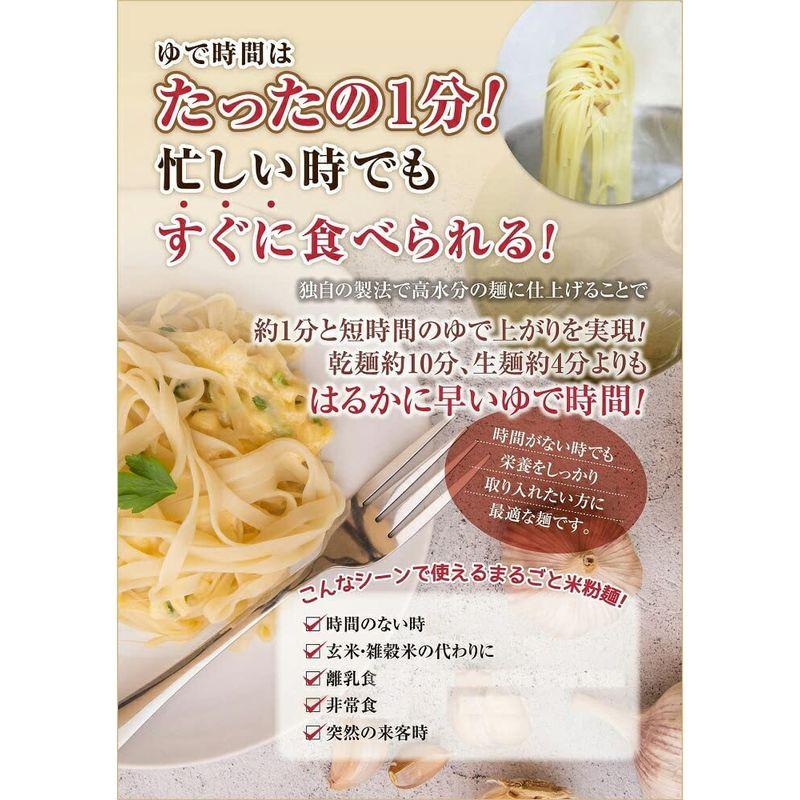 ゆで時間は
たったの1分!
忙しい時でも
すぐに食べられる!

独自の製法で高水分の麺に仕上げることで
約1分と短時間のゆで上がりを実現!
乾麺約10分、生麺約4分よりも
はるかに早いゆで時間!

時間がない時でも
栄養をしっかり
取り入れたい方に
最適な麺です。

こんなシーンで使えるまるごと米粉麺!
時間のない時
玄米・雑穀米の代わりに
離乳食
非常食
突然の来客時